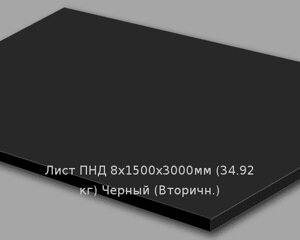 Лист ПНД 8х1500х3000мм (34.92 кг) Черный (Вторичн.)